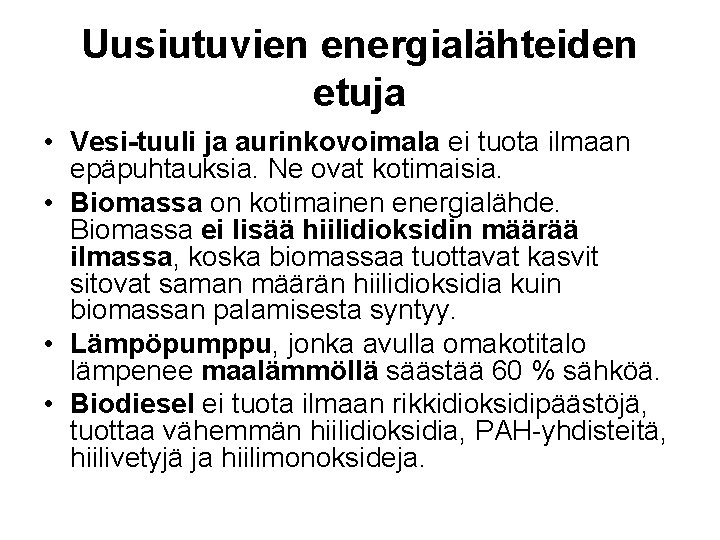 Uusiutuvien energialähteiden etuja

• Vesi-tuuli ja aurinkovoimala ei tuota ilmaan epäpuhtauksia. Ne ovat kotimaisia.
• Biomassa on kotimainen energialähde. Biomassa ei lisää hiilidioksidin määrää ilmassa, koska biomassaa tuottavat kasvit sitovat saman määrän hiilidioksidia kuin biomassan palamisesta syntyy.
• Lämpöpumppu, jonka avulla omakotitalo lämpenee maalämmöllä säästää 60 % sähköä.
• Biodiesel ei tuota ilmaan rikkidioksidipäästöjä, tuottaa vähemmän hiilidioksidia, PAH-yhdisteitä, hiilivetyjä ja hiilimonoksideja.